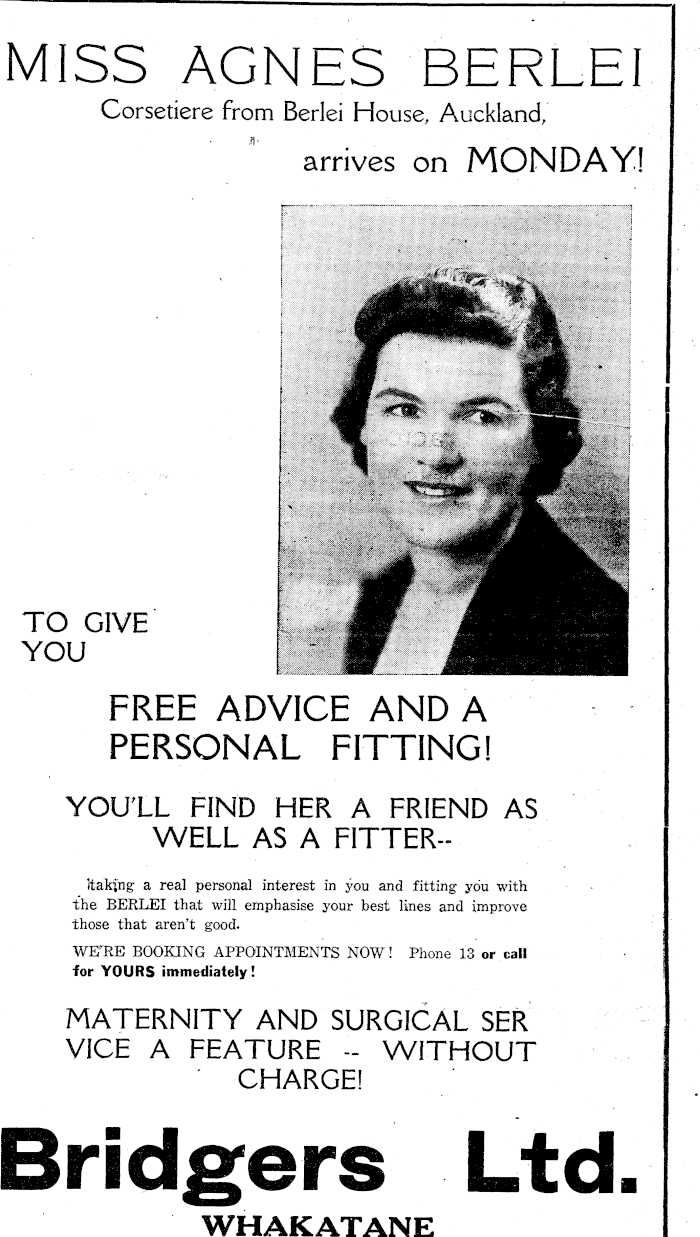 MISS AGNES BERLEI

Corsetiere from Berlei House, Auckland,

arrives on MONDAY!

TO GIVE YOU

FREE ADVICE AND A PERSONAL FITTING!

YOU'LL FIND HER A FRIEND AS WELL AS A FITTER--

taking a real personal interest in you and fitting you with the BERLEI that will emphasise your best lines and improve those that aren't good.

WE'RE BOOKING APPOINTMENTS NOW! Phone 13 or call for YOURS immediately!

MATERNITY AND SURGICAL SER VICE A FEATURE -- WITHOUT CHARGE!

Bridgers Ltd.

WHAKATANE